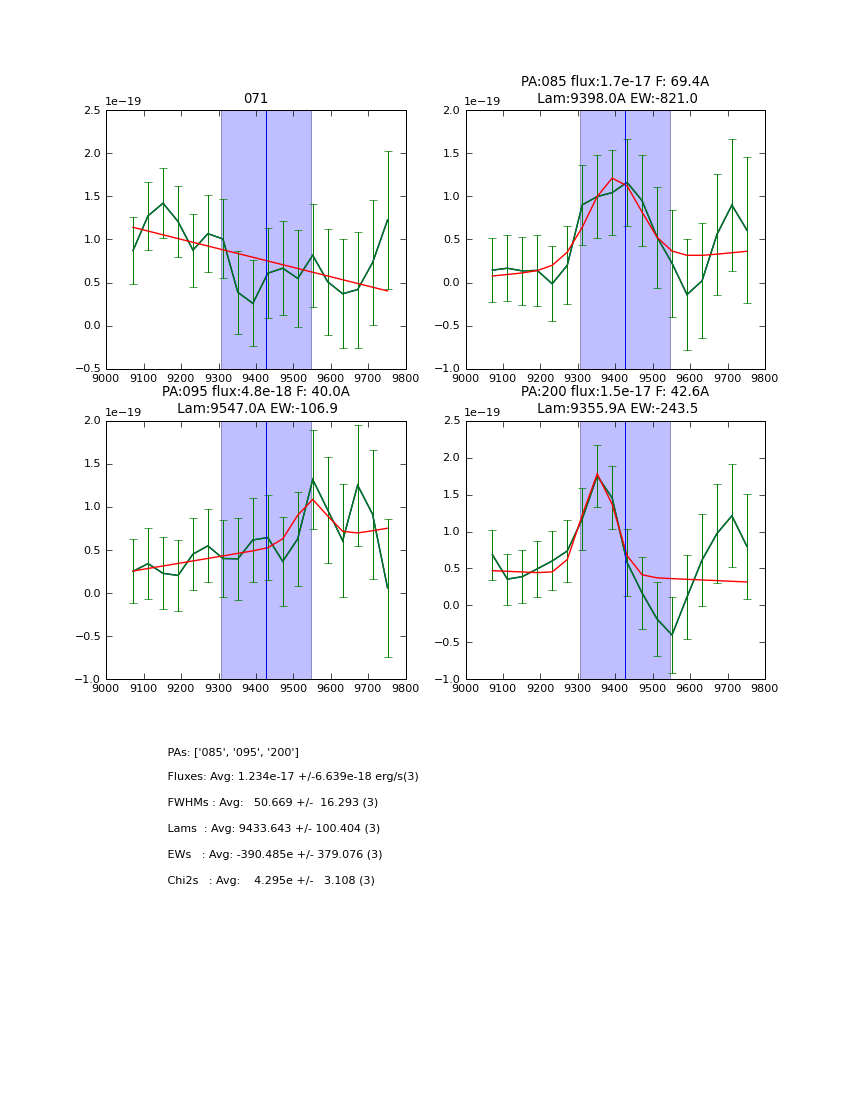 071

1e−19

2.5
2.0
1.5
1.0
0.5
0.0
−0.5

9000 9100 9200 9300 9400 9500 9600 9700 9800

PA:085 flux:1.7e-17 F: 69.4A
Lam:9398.0A EW:-821.0

1e−19

2.0
1.5
1.0
0.5
0.0
−0.5
−1.0

9000 9100 9200 9300 9400 9500 9600 9700 9800

PA:095 flux:4.8e-18 F: 40.0A
Lam:9547.0A EW:-106.9

1e−19

2.0
1.5
1.0
0.5
0.0
−0.5
−1.0

9000 9100 9200 9300 9400 9500 9600 9700 9800

PA:200 flux:1.5e-17 F: 42.6A
Lam:9355.9A EW:-243.5

1e−19

2.5
2.0
1.5
1.0
0.5
0.0
−0.5
−1.0

9000 9100 9200 9300 9400 9500 9600 9700 9800

PAs: ['085', '095', '200']

Fluxes: Avg: 1.234e-17 +/-6.639e-18 erg/s(3)

FWHMs : Avg: 50.669 +/- 16.293 (3)

Lams : Avg: 9433.643 +/- 100.404 (3)

EWs : Avg: -390.485e +/- 379.076 (3)

Chi2s : Avg: 4.295e +/- 3.108 (3)